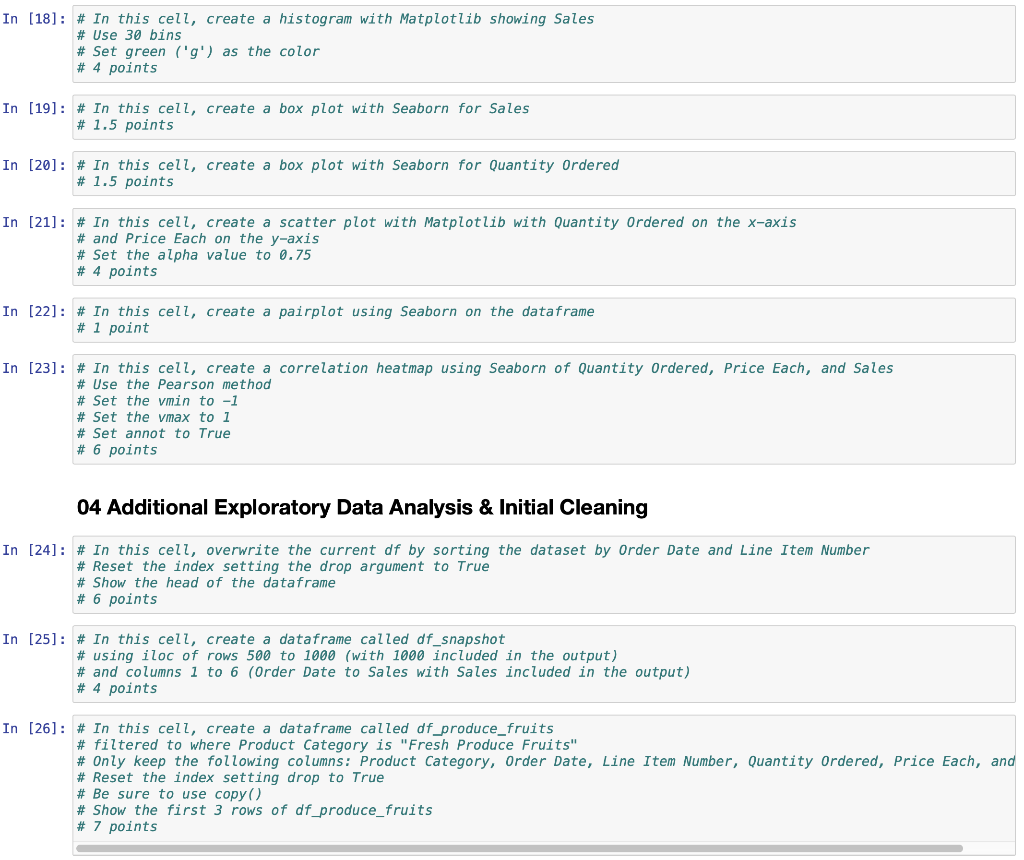 In [18]: # In this cell, create a histogram with Matplotlib showing Sales
# Use 30 bins
# Set green ('g') as the color
# 4 points

In [19]: # In this cell, create a box plot with Seaborn for Sales
# 1.5 points

In [20]: # In this cell, create a box plot with Seaborn for Quantity Ordered
# 1.5 points

In [21]: # In this cell, create a scatter plot with Matplotlib with Quantity Ordered on the x-axis
# and Price Each on the y-axis
# Set the alpha value to 0.75
# 4 points

In [22]: # In this cell, create a pairplot using Seaborn on the dataframe
# 1 point

In [23]: # In this cell, create a correlation heatmap using Seaborn of Quantity Ordered, Price Each, and Sales
# Use the Pearson method
# Set the vmin to -1
# Set the vmax to 1
# Set annot to True
# 6 points

04 Additional Exploratory Data Analysis & Initial Cleaning

In [24]: # In this cell, overwrite the current df by sorting the dataset by Order Date and Line Item Number
# Reset the index setting the drop argument to True
# Show the head of the dataframe
# 6 points

In [25]: # In this cell, create a dataframe called df_snapshot
# using iloc of rows 500 to 1000 (with 1000 included in the output)
# and columns 1 to 6 (Order Date to Sales with Sales included in the output)
# 4 points

In [26]: # In this cell, create a dataframe called df_produce_fruits
# filtered to where Product Category is "Fresh Produce Fruits"
# Only keep the following columns: Product Category, Order Date, Line Item Number, Quantity Ordered, Price Each, and
# Reset the index setting drop to True
# Be sure to use copy()
# Show the first 3 rows of df_produce_fruits
# 7 points